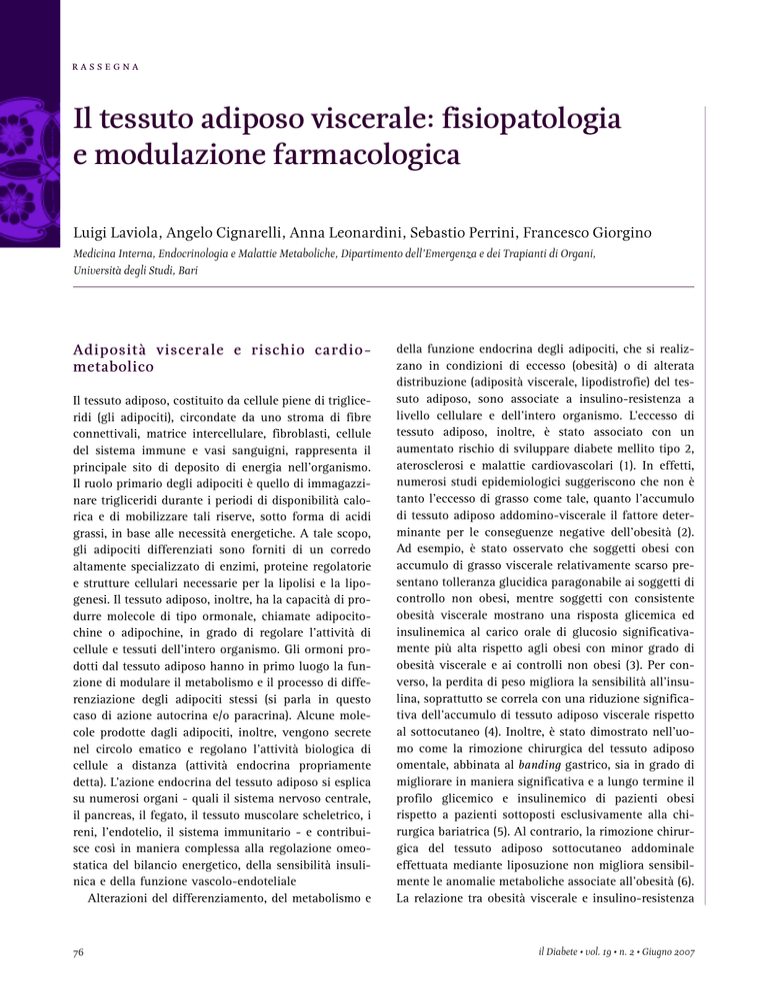 RASSEGNA

Il tessuto adiposo viscerale: fisiopatologia e modulazione farmacologica

Luigi Laviola, Angelo Cignarelli, Anna Leonardini, Sebastio Perrini, Francesco Giorgino

Medicina Interna, Endocrinologia e Malattie Metaboliche, Dipartimento dell'Emergenza e dei Trapianti di Organi, Università degli Studi, Bari

Adiposità viscerale e rischio cardiometabolico

Il tessuto adiposo, costituito da cellule piene di trigliceridi (gli adipociti), circondate da uno stroma di fibre connettivali, matrice intercellulare, fibroblasti, cellule del sistema immune e vasi sanguigni, rappresenta il principale sito di deposito di energia nell'organismo. Il ruolo primario degli adipociti è quello di immagazzinare trigliceridi durante i periodi di disponibilità calorica e di mobilizzare tali riserve, sotto forma di acidi grassi, in base alle necessità energetiche. A tale scopo, gli adipociti differenziati sono forniti di un corredo altamente specializzato di enzimi, proteine regolatorie e strutture cellulari necessarie per la lipolisi e la lipogenesi. Il tessuto adiposo, inoltre, ha la capacità di produrre molecole di tipo ormonale, chiamate adipocitochine o adipochine, in grado di regolare l'attività di cellule e tessuti dell'intero organismo. Gli ormoni prodotti dal tessuto adiposo hanno in primo luogo la funzione di modulare il metabolismo e il processo di differenziazione degli adipociti stessi (si parla in questo caso di azione autocrina e/o paracrina). Alcune molecole prodotte dagli adipociti, inoltre, vengono secrete nel circolo ematico e regolano l'attività biologica di cellule a distanza (attività endocrina propriamente detta). L'azione endocrina del tessuto adiposo si esplica su numerosi organi - quali il sistema nervoso centrale, il pancreas, il fegato, il tessuto muscolare scheletrico, i reni, l'endotelio, il sistema immunitario - e contribuisce così in maniera complessa alla regolazione omeostatica del bilancio energetico, della sensibilità insulinica e della funzione vascolo-endoteliale

Alterazioni del differenziamento, del metabolismo e della funzione endocrina degli adipociti, che si realizzano in condizioni di eccesso (obesità) o di alterata distribuzione (adiposità viscerale, lipodistrofie) del tessuto adiposo, sono associate a insulino-resistenza a livello cellulare e dell'intero organismo. L'eccesso di tessuto adiposo, inoltre, è stato associato con un aumentato rischio di sviluppare diabete mellito tipo 2, aterosclerosi e malattie cardiovascolari (1). In effetti, numerosi studi epidemiologici suggeriscono che non è tanto l'eccesso di grasso come tale, quanto l'accumulo di tessuto adiposo addomino-viscerale il fattore determinante per le conseguenze negative dell'obesità (2). Ad esempio, è stato osservato che soggetti obesi con accumulo di grasso viscerale relativamente scarso presentano tolleranza glucidica paragonabile ai soggetti di controllo non obesi, mentre soggetti con consistente obesità viscerale mostrano una risposta glicemica ed insulinemica al carico orale di glucosio significativamente più alta rispetto agli obesi con minor grado di obesità viscerale e ai controlli non obesi (3). Per converso, la perdita di peso migliora la sensibilità all'insulina, soprattutto se correla con una riduzione significativa dell'accumulo di tessuto adiposo viscerale rispetto al sottocutaneo (4). Inoltre, è stato dimostrato nell'uomo come la rimozione chirurgica del tessuto adiposo omentale, abbinata al banding gastrico, sia in grado di migliorare in maniera significativa e a lungo termine il profilo glicemico e insulinemico di pazienti obesi rispetto a pazienti sottoposti esclusivamente alla chirurgica bariatrica (5). Al contrario, la rimozione chirurgica del tessuto adiposo sottocutaneo addominale effettuata mediante liposuzione non migliora sensibilmente le anomalie metaboliche associate all'obesità (6). La relazione tra obesità viscerale e insulino-resistenza

76

il Diabete • vol. 19 • n. 2 • Giugno 2007